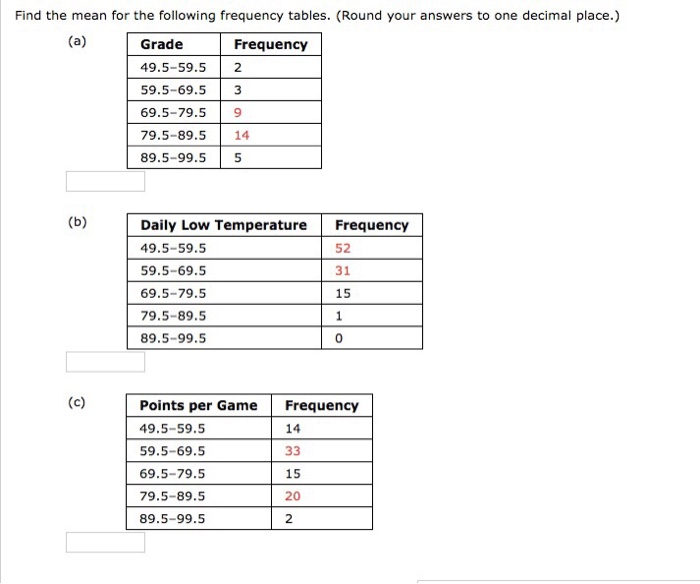 Find the mean for the following frequency tables. (Round your answers to one decimal place.)

(a)

| Grade | Frequency |
|---|---|
| 49.5–59.5 | 2 |
| 59.5–69.5 | 3 |
| 69.5–79.5 | 9 |
| 79.5–89.5 | 14 |
| 89.5–99.5 | 5 |

(b)

| Daily Low Temperature | Frequency |
|---|---|
| 49.5–59.5 | 52 |
| 59.5–69.5 | 31 |
| 69.5–79.5 | 15 |
| 79.5–89.5 | 1 |
| 89.5–99.5 | 0 |

(c)

| Points per Game | Frequency |
|---|---|
| 49.5–59.5 | 14 |
| 59.5–69.5 | 33 |
| 69.5–79.5 | 15 |
| 79.5–89.5 | 20 |
| 89.5–99.5 | 2 |